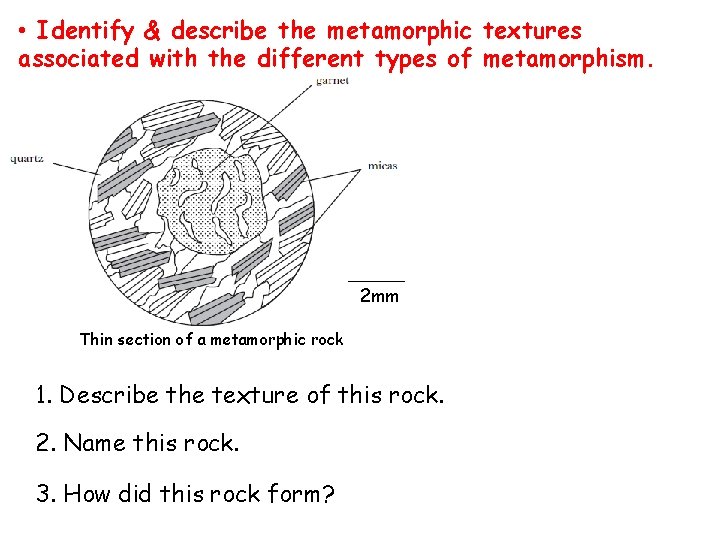 • Identify & describe the metamorphic textures associated with the different types of metamorphism.

garnet

quartz

micas

2mm

Thin section of a metamorphic rock

1. Describe the texture of this rock.

2. Name this rock.

3. How did this rock form?